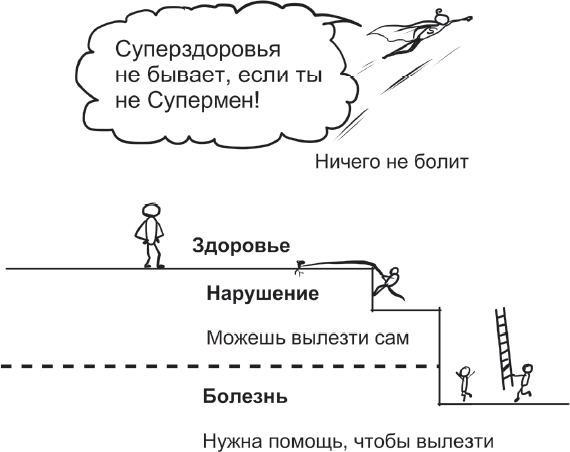 Суперздоровья не бывает, если ты не Супермен!

Ничего не болит

Здоровье

Нарушение

Можешь вылезти сам

Болезнь

Нужна помощь, чтобы вылезти